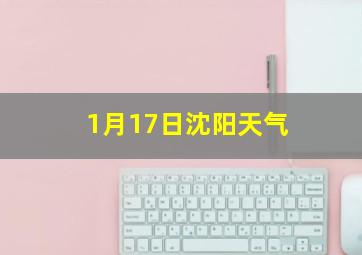 1月17日沈阳天气